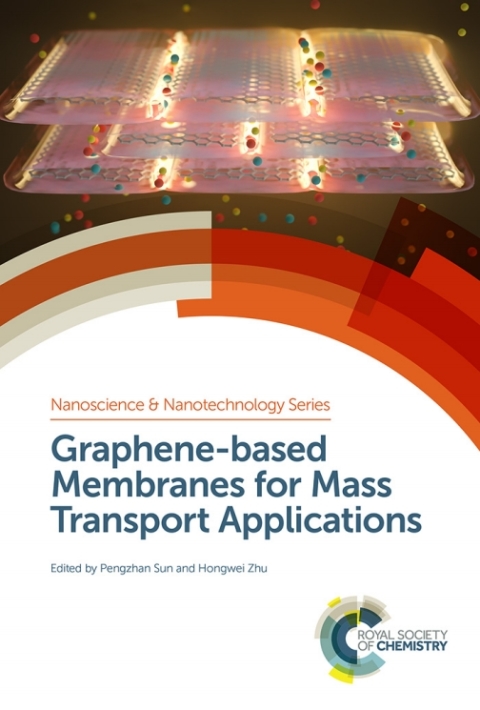 Nanoscience & Nanotechnology Series

Graphene-based Membranes for Mass Transport Applications

Edited by Pengzhan Sun and Hongwei Zhu

ROYAL SOCIETY OF CHEMISTRY